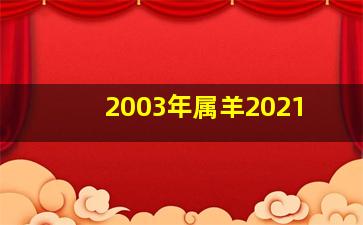 2003年属羊2021